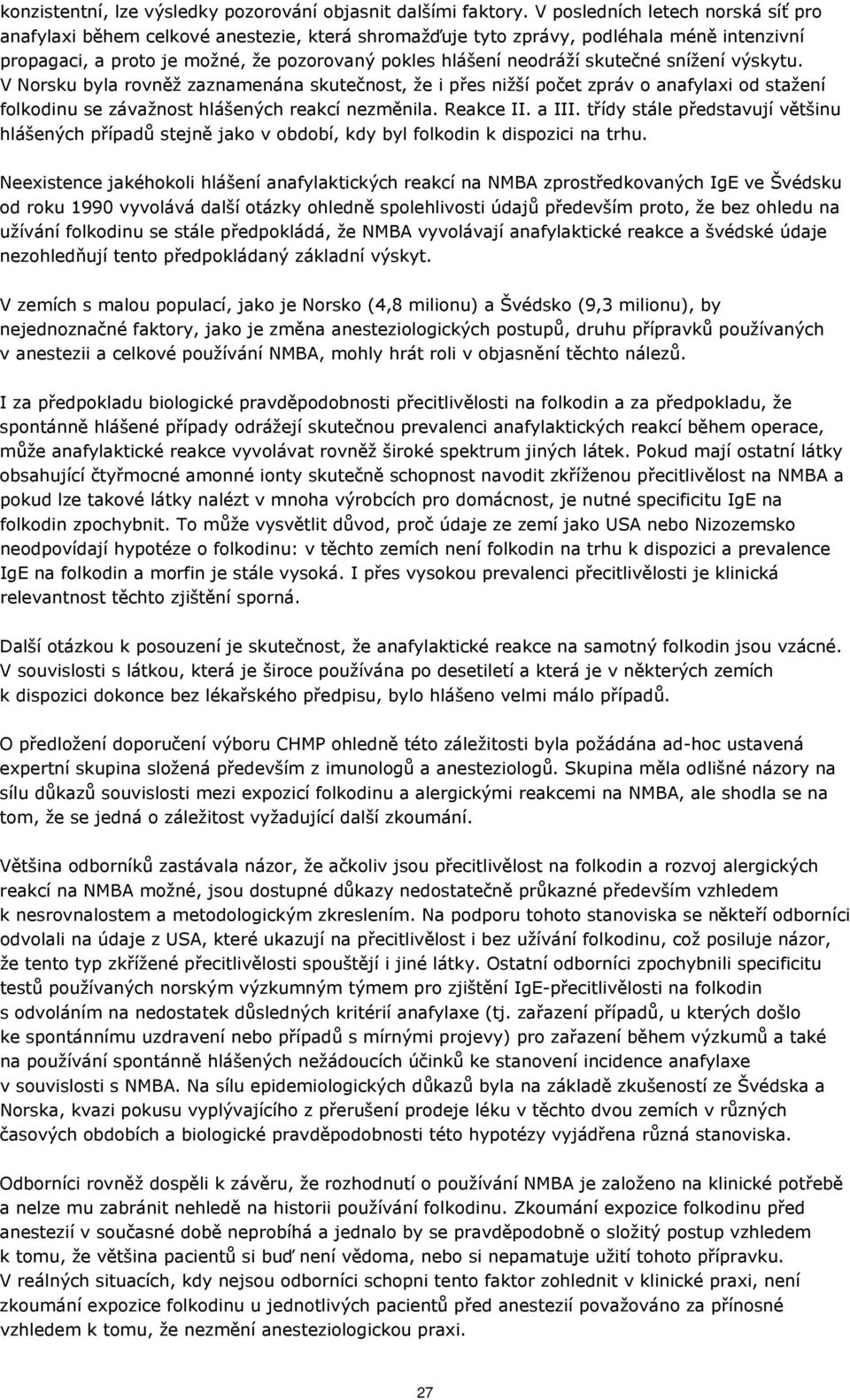 konzistentní, lze výsledky pozorování objasnit dalšími faktory. V posledních letech norská síť pro anafylaxi během celkové anestezie, která shromažďuje tyto zprávy, podléhala méně intenzivní propagaci, a proto je možné, že pozorovaný pokles hlášení neodráží skutečné snížení výskytu. V Norsku byla rovněž zaznamenána skutečnost, že i přes nižší počet zpráv o anafylaxi od stažení folkodinu se závažnost hlášených reakcí nezměnila. Reakce II. a III. třídy stále představují většinu hlášených případů stejně jako v období, kdy byl folkodin k dispozici na trhu.

Neexistence jakéhokoli hlášení anafylaktických reakcí na NMBA zprostředkovaných IgE ve Švédsku od roku 1990 vyvolává další otázky ohledně spolehlivosti údajů především proto, že bez ohledu na užívání folkodinu se stále předpokládá, že NMBA vyvolávají anafylaktické reakce a švédské údaje nezohledňují tento předpokládaný základní výskyt.

V zemích s malou populací, jako je Norsko (4,8 milionu) a Švédsko (9,3 milionu), by nejednoznačné faktory, jako je změna anesteziologických postupů, druhu přípravků používaných v anestezii a celkové používání NMBA, mohly hrát roli v objasnění těchto nálezů.

I za předpokladu biologické pravděpodobnosti přecitlivělosti na folkodin a za předpokladu, že spontánně hlášené případy odrážejí skutečnou prevalenci anafylaktických reakcí během operace, může anafylaktické reakce vyvolávat rovněž široké spektrum jiných látek. Pokud mají ostatní látky obsahující čtyřmocné amonné ionty skutečně schopnost navodit zkříženou přecitlivělost na NMBA a pokud lze takové látky nalézt v mnoha výrobcích pro domácnost, je nutné specificitu IgE na folkodin zpochybnit. To může vysvětlit důvod, proč údaje ze zemí jako USA nebo Nizozemsko neodpovídají hypotéze o folkodinu: v těchto zemích není folkodin na trhu k dispozici a prevalence IgE na folkodin a morfin je stále vysoká. I přes vysokou prevalenci přecitlivělosti je klinická relevantnost těchto zjištění sporná.

Další otázkou k posouzení je skutečnost, že anafylaktické reakce na samotný folkodin jsou vzácné. V souvislosti s látkou, která je široce používána po desetiletí a která je v některých zemích k dispozici dokonce bez lékařského předpisu, bylo hlášeno velmi málo případů.

O předložení doporučení výboru CHMP ohledně této záležitosti byla požádána ad-hoc ustavená expertní skupina složená především z imunologů a anesteziologů. Skupina měla odlišné názory na sílu důkazů souvislosti mezi expozicí folkodinu a alergickými reakcemi na NMBA, ale shodla se na tom, že se jedná o záležitost vyžadující další zkoumání.

Většina odborníků zastávala názor, že ačkoliv jsou přecitlivělost na folkodin a rozvoj alergických reakcí na NMBA možné, jsou dostupné důkazy nedostatečně průkazné především vzhledem k nesrovnalostem a metodologickým zkreslením. Na podporu tohoto stanoviska se někteří odborníci odvolali na údaje z USA, které ukazují na přecitlivělost i bez užívání folkodinu, což posiluje názor, že tento typ zkřížené přecitlivělosti spouštějí i jiné látky. Ostatní odborníci zpochybnili specificitu testů používaných norským výzkumným týmem pro zjištění IgE-přecitlivělosti na folkodin s odvoláním na nedostatek důsledných kritérií anafylaxe (tj. zařazení případů, u kterých došlo ke spontánnímu uzdravení nebo případů s mírnými projevy) pro zařazení během výzkumů a také na používání spontánně hlášených nežádoucích účinků ke stanovení incidence anafylaxe v souvislosti s NMBA. Na sílu epidemiologických důkazů byla na základě zkušeností ze Švédska a Norska, kvazi pokusu vyplývajícího z přerušení prodeje léku v těchto dvou zemích v různých časových obdobích a biologické pravděpodobnosti této hypotézy vyjádřena různá stanoviska.

Odborníci rovněž dospěli k závěru, že rozhodnutí o používání NMBA je založeno na klinické potřebě a nelze mu zabránit nehledě na historii používání folkodinu. Zkoumání expozice folkodinu před anestezií v současné době neprobíhá a jednalo by se pravděpodobně o složitý postup vzhledem k tomu, že většina pacientů si buď není vědoma, nebo si nepamatuje užití tohoto přípravku. V reálných situacích, kdy nejsou odborníci schopni tento faktor zohlednit v klinické praxi, není zkoumání expozice folkodinu u jednotlivých pacientů před anestezií považováno za přínosné vzhledem k tomu, že nezmění anesteziologickou praxi.

27